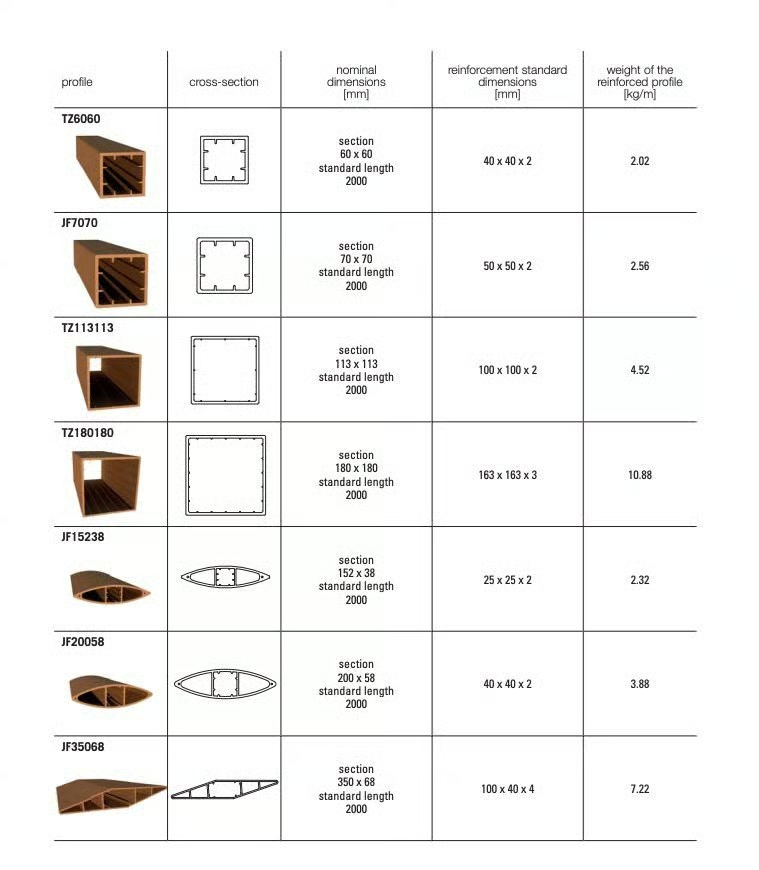 | profile | cross-section | nominal dimensions [mm] | reinforcement standard dimensions [mm] | weight of the reinforced profile [kg/m] |
|---|---|---|---|---|
| TZ6060 | | section 60 x 60 standard length 2000 | 40 x 40 x 2 | 2.02 |
| JF7070 | | section 70 x 70 standard length 2000 | 50 x 50 x 2 | 2.56 |
| TZ113113 | | section 113 x 113 standard length 2000 | 100 x 100 x 2 | 4.52 |
| TZ180180 | | section 180 x 180 standard length 2000 | 163 x 163 x 3 | 10.88 |
| JF15238 | | section 152 x 38 standard length 2000 | 25 x 25 x 2 | 2.32 |
| JF20058 | | section 200 x 58 standard length 2000 | 40 x 40 x 2 | 3.88 |
| JF35068 | | section 350 x 68 standard length 2000 | 100 x 40 x 4 | 7.22 |